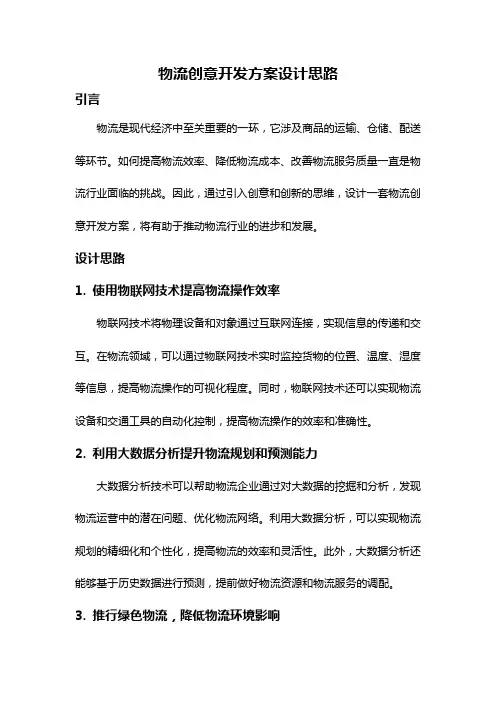 物流创意开发方案设计思路

引言

物流是现代经济中至关重要的一环，它涉及商品的运输、仓储、配送等环节。如何提高物流效率、降低物流成本、改善物流服务质量一直是物流行业面临的挑战。因此，通过引入创意和创新的思维，设计一套物流创意开发方案，将有助于推动物流行业的进步和发展。

设计思路

1. 使用物联网技术提高物流操作效率

物联网技术将物理设备和对象通过互联网连接，实现信息的传递和交互。在物流领域，可以通过物联网技术实时监控货物的位置、温度、湿度等信息，提高物流操作的可视化程度。同时，物联网技术还可以实现物流设备和交通工具的自动化控制，提高物流操作的效率和准确性。

2. 利用大数据分析提升物流规划和预测能力

大数据分析技术可以帮助物流企业通过对大数据的挖掘和分析，发现物流运营中的潜在问题、优化物流网络。利用大数据分析，可以实现物流规划的精细化和个性化，提高物流的效率和灵活性。此外，大数据分析还能够基于历史数据进行预测，提前做好物流资源和物流服务的调配。

3. 推行绿色物流，降低物流环境影响